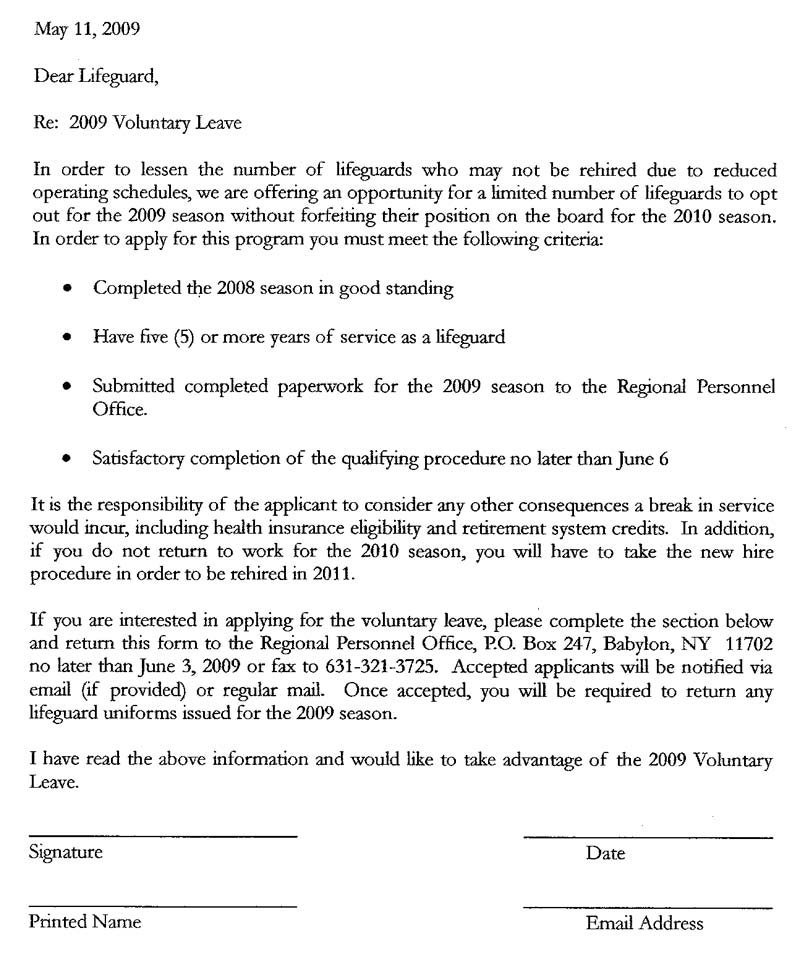 May 11, 2009

Dear Lifeguard,

Re: 2009 Voluntary Leave

In order to lessen the number of lifeguards who may not be rehired due to reduced operating schedules, we are offering an opportunity for a limited number of lifeguards to opt out for the 2009 season without forfeiting their position on the board for the 2010 season. In order to apply for this program you must meet the following criteria:

• Completed the 2008 season in good standing

• Have five (5) or more years of service as a lifeguard

• Submitted completed paperwork for the 2009 season to the Regional Personnel Office.

• Satisfactory completion of the qualifying procedure no later than June 6

It is the responsibility of the applicant to consider any other consequences a break in service would incur, including health insurance eligibility and retirement system credits. In addition, if you do not return to work for the 2010 season, you will have to take the new hire procedure in order to be rehired in 2011.

If you are interested in applying for the voluntary leave, please complete the section below and return this form to the Regional Personnel Office, P.O. Box 247, Babylon, NY 11702 no later than June 3, 2009 or fax to 631-321-3725. Accepted applicants will be notified via email (if provided) or regular mail. Once accepted, you will be required to return any lifeguard uniforms issued for the 2009 season.

I have read the above information and would like to take advantage of the 2009 Voluntary Leave.

Signature

Date

Printed Name

Email Address